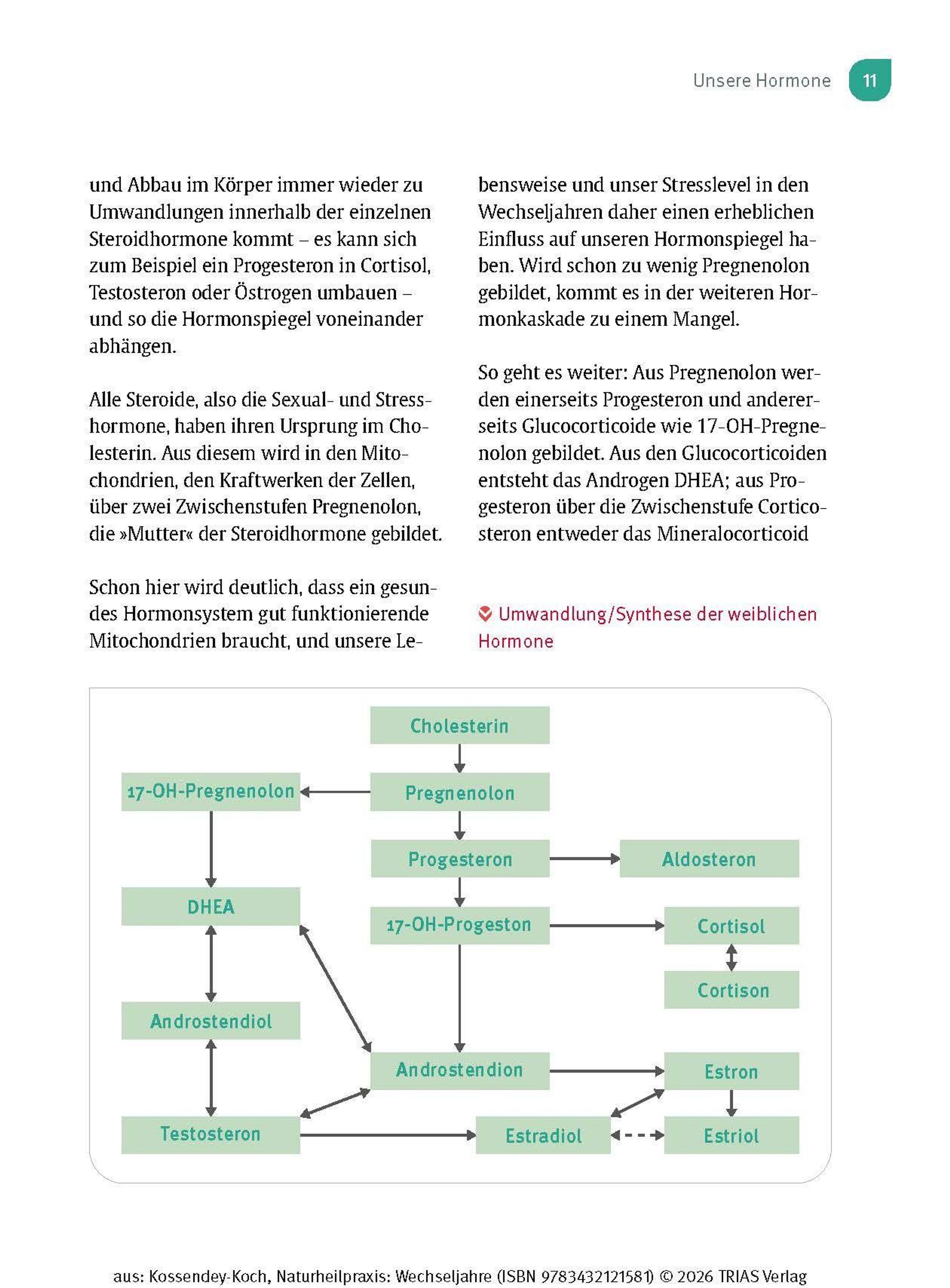 Unsere Hormone 11

und Abbau im Körper immer wieder zu Umwandlungen innerhalb der einzelnen Steroidhormone kommt – es kann sich zum Beispiel ein Progesteron in Cortisol, Testosteron oder Östrogen umbauen – und so die Hormonspiegel voneinander abhängen.

Alle Steroide, also die Sexual- und Stresshormone, haben ihren Ursprung im Cholesterin. Aus diesem wird in den Mitochondrien, den Kraftwerken der Zellen, über zwei Zwischenstufen Pregnenolon, die »Mutter« der Steroidhormone gebildet.

Schon hier wird deutlich, dass ein gesundes Hormonsystem gut funktionierende Mitochondrien braucht, und unsere Lebensweise und unser Stresslevel in den Wechseljahren daher einen erheblichen Einfluss auf unseren Hormonspiegel haben. Wird schon zu wenig Pregnenolon gebildet, kommt es in der weiteren Hormonkaskade zu einem Mangel.

So geht es weiter: Aus Pregnenolon werden einerseits Progesteron und andererseits Glucocorticoide wie 17-OH-Pregnenolon gebildet. Aus den Glucocorticoiden entsteht das Androgen DHEA; aus Progesteron über die Zwischenstufe Corticosteron entweder das Mineralocorticoid

Umwandlung/Synthese der weiblichen Hormone

Cholesterin
17-OH-Pregnenolon
Pregnenolon
Progesteron
Aldosteron
DHEA
17-OH-Progeston
Cortisol
Cortison
Androstendiol
Androstendion
Estron
Testosteron
Estradiol
Estriol

aus: Kossendey-Koch, Naturheilpraxis: Wechseljahre (ISBN 9783432121581) © 2026 TRIAS Verlag